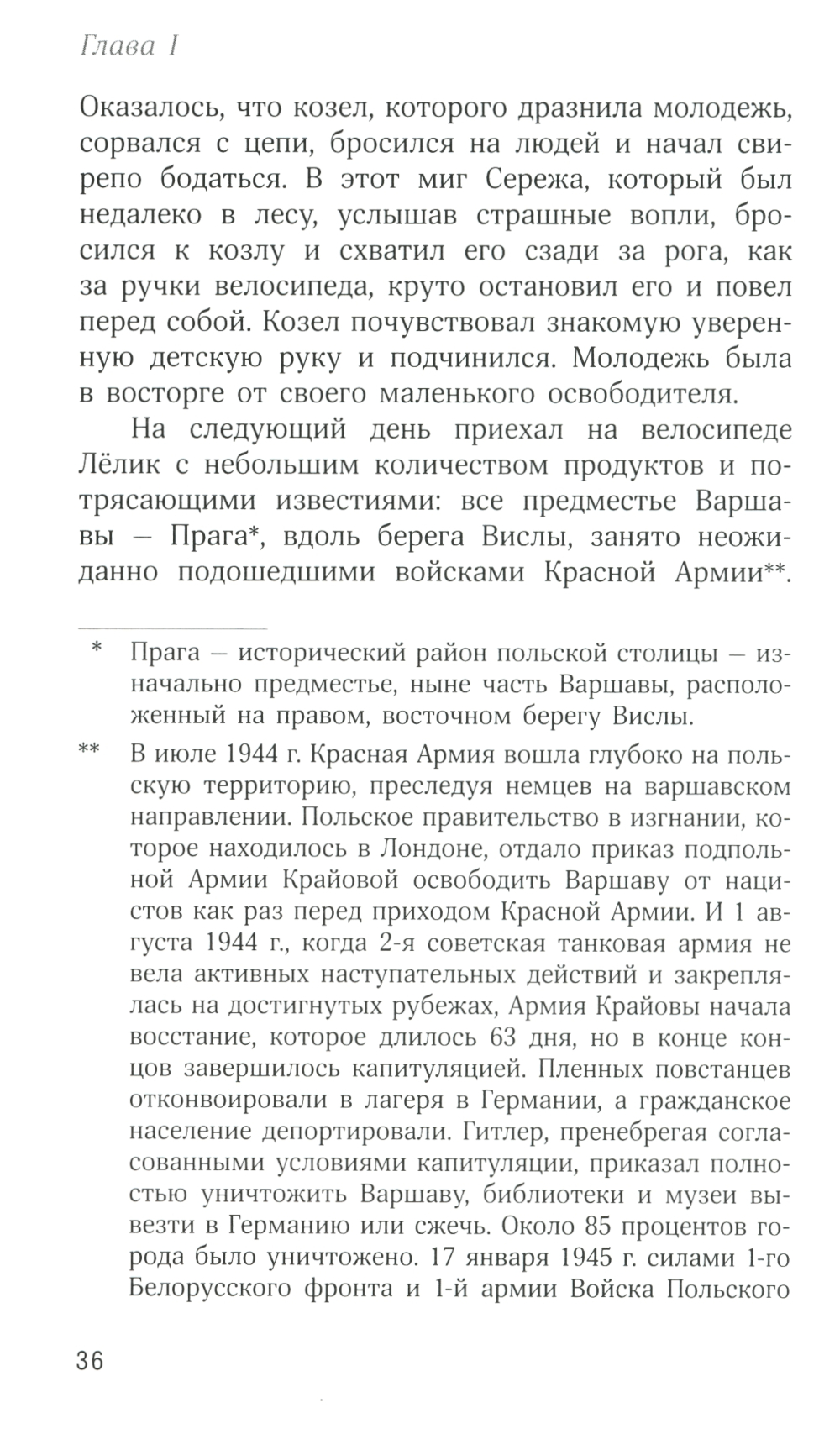 Глава I

Оказалось, что козел, которого дразнила молодежь, сорвался с цепи, бросился на людей и начал свирепо бодаться. В этот миг Сережа, который был недалеко в лесу, услышав страшные вопли, бросился к козлу и схватил его сзади за рога, как за ручки велосипеда, круто остановил его и повел перед собой. Козел почувствовал знакомую уверенную детскую руку и подчинился. Молодежь была в восторге от своего маленького освободителя.

На следующий день приехал на велосипеде Лёлик с небольшим количеством продуктов и потрясающими известиями: все предместье Варшавы — Прага*, вдоль берега Вислы, занято неожиданно подошедшими войсками Красной Армии**.

* Прага — исторический район польской столицы — изначально предместье, ныне часть Варшавы, расположенный на правом, восточном берегу Вислы.

** В июле 1944 г. Красная Армия вошла глубоко на польскую территорию, преследуя немцев на варшавском направлении. Польское правительство в изгнании, которое находилось в Лондоне, отдало приказ подпольной Армии Крайовой освободить Варшаву от нацистов как раз перед приходом Красной Армии. И 1 августа 1944 г., когда 2-я советская танковая армия не вела активных наступательных действий и закреплялась на достигнутых рубежах, Армия Крайовы начала восстание, которое длилось 63 дня, но в конце концов завершилось капитуляцией. Пленных повстанцев отконвоировали в лагеря в Германии, а гражданское население депортировали. Гитлер, пренебрегая согласованными условиями капитуляции, приказал полностью уничтожить Варшаву, библиотеки и музеи вывезти в Германию или сжечь. Около 85 процентов города было уничтожено. 17 января 1945 г. силами 1-го Белорусского фронта и 1-й армии Войска Польского

36